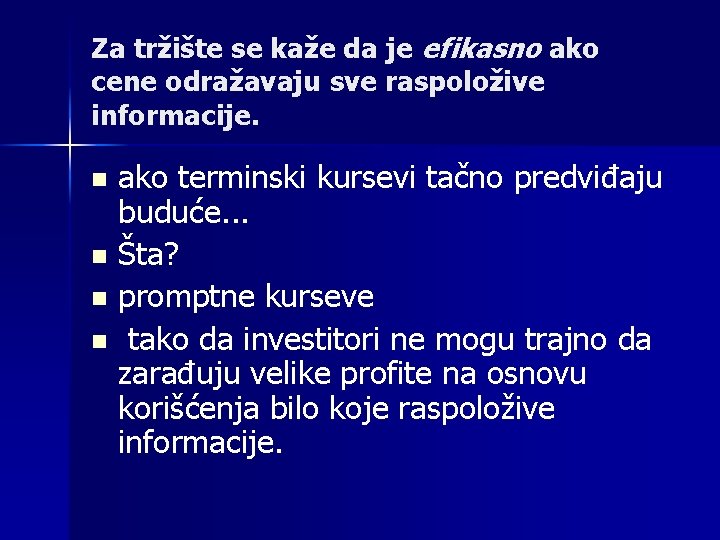 Za tržište se kaže da je efikasno ako cene odražavaju sve raspoložive informacije.

• ako terminski kursevi tačno predviđaju buduće...
• Šta?
• promptne kurseve
• tako da investitori ne mogu trajno da zarađuju velike profite na osnovu korišćenja bilo koje raspoložive informacije.